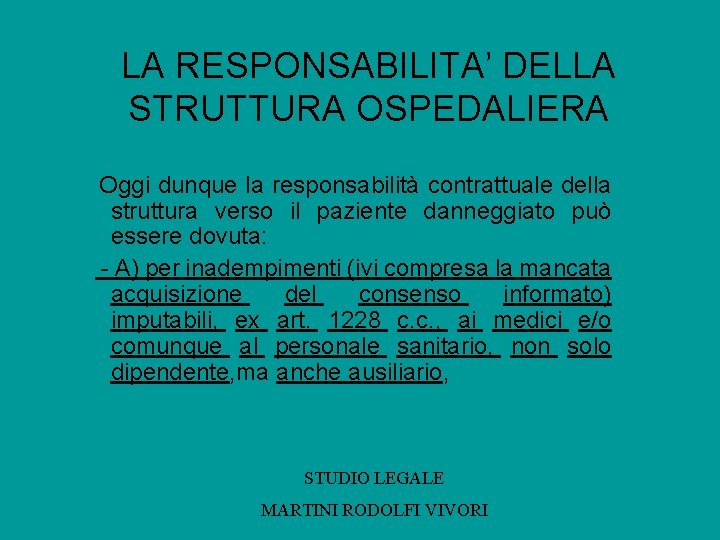 LA RESPONSABILITA' DELLA STRUTTURA OSPEDALIERA

Oggi dunque la responsabilità contrattuale della struttura verso il paziente danneggiato può essere dovuta:

- A) per inadempimenti (ivi compresa la mancata acquisizione del consenso informato) imputabili, ex art. 1228 c.c., ai medici e/o comunque al personale sanitario, non solo dipendente,ma anche ausiliario,

STUDIO LEGALE

MARTINI RODOLFI VIVORI